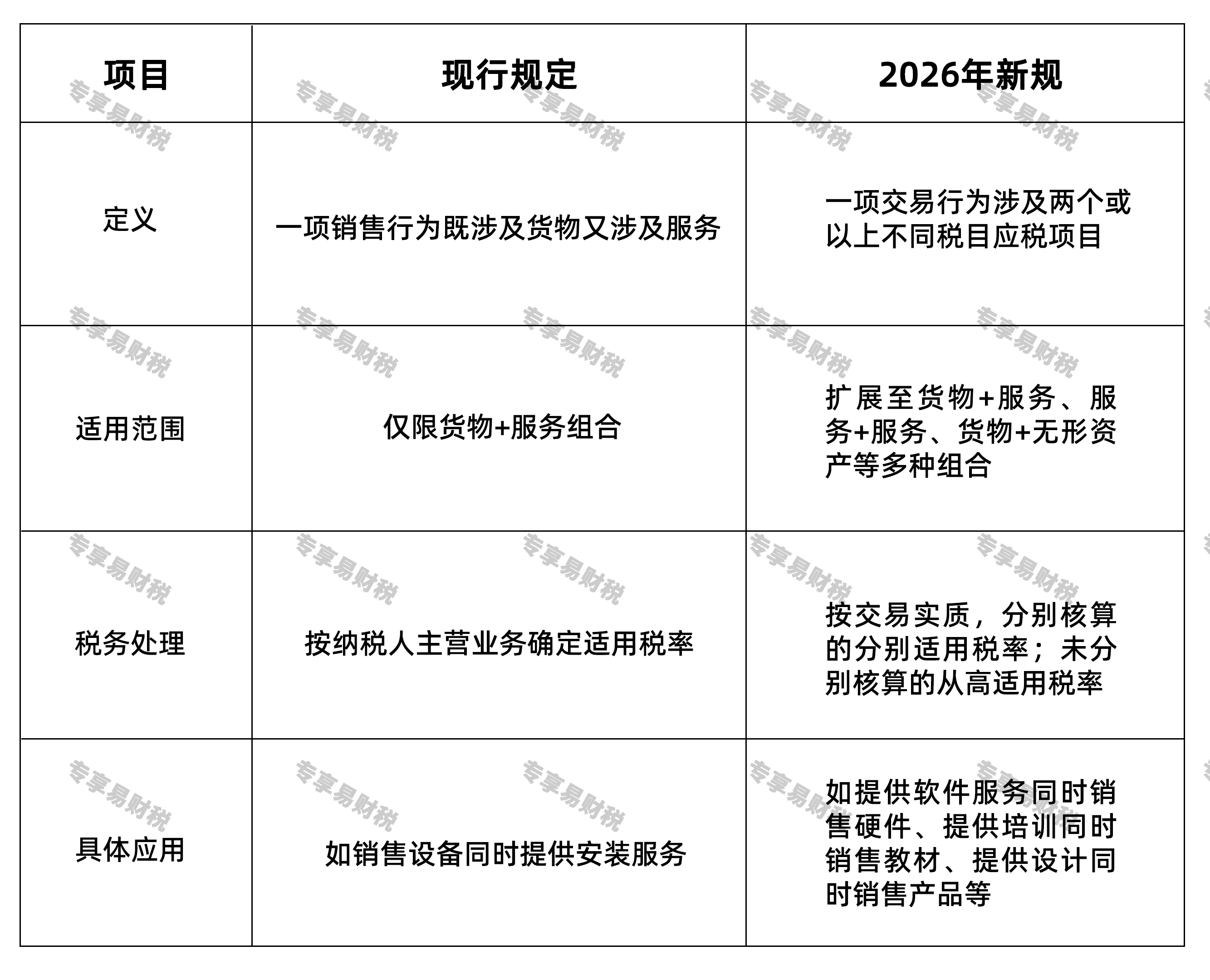 | 项目 | 现行规定 | 2026年新规 |
|---|---|---|
| 定义 | 一项销售行为既涉及货物又涉及服务 | 一项交易行为涉及两个或以上不同税目应税项目 |
| 适用范围 | 仅限货物+服务组合 | 扩展至货物+服务、服务+服务、货物+无形资产等多种组合 |
| 税务处理 | 按纳税人主营业务确定适用税率 | 按交易实质，分别核算的分别适用税率；未分别核算的从高适用税率 |
| 具体应用 | 如销售设备同时提供安装服务 | 如提供软件服务同时销售硬件、提供培训同时销售教材、提供设计同时销售产品等 |

专享易财税